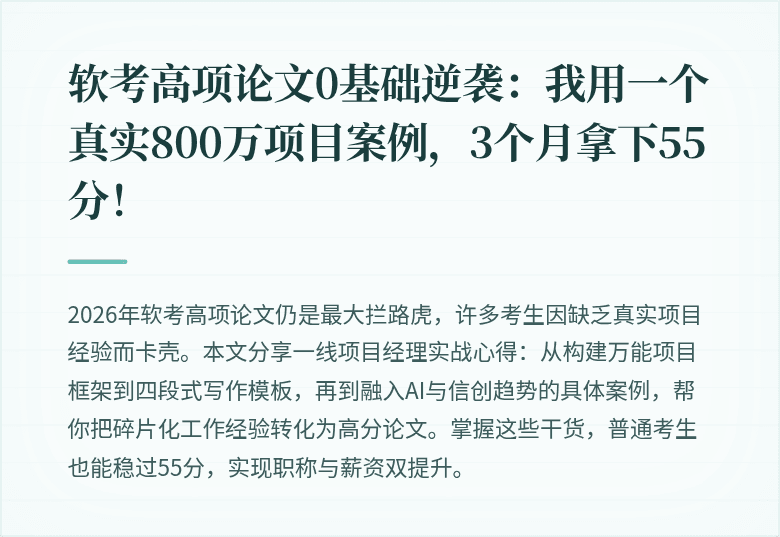 软考高项论文0基础逆袭：我用一个真实800万项目案例，3个月拿下55分！

2026年软考高项论文仍是最大拦路虎，许多考生因缺乏真实项目经验而卡壳。本文分享一线项目经理实战心得：从构建万能项目框架到四段式写作模板，再到融入AI与信创趋势的具体案例，帮你把碎片化工作经验转化为高分论文。掌握这些干货，普通考生也能稳过55分，实现职称与薪资双提升。